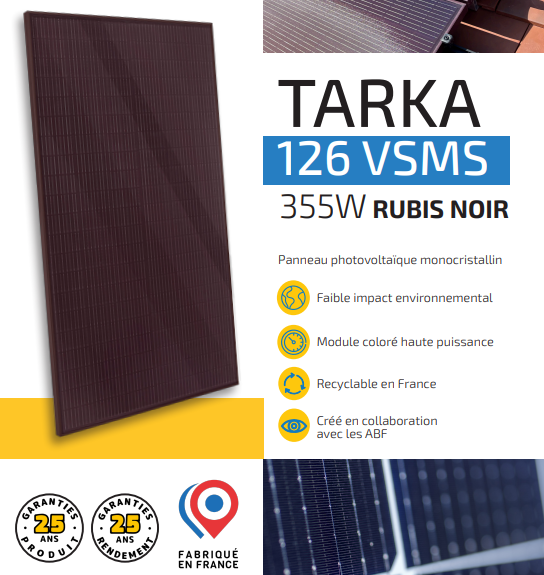 TARKA
126 VSMS
355W RUBIS NOIR

Panneau photovoltaïque monocristallin

Faible impact environnemental

Module coloré haute puissance

Recyclable en France

Créé en collaboration avec les ABF

GARANTIES 25 ANS PRODUIT

GARANTIES 25 ANS RENDEMENT

FABRIQUÉ EN FRANCE